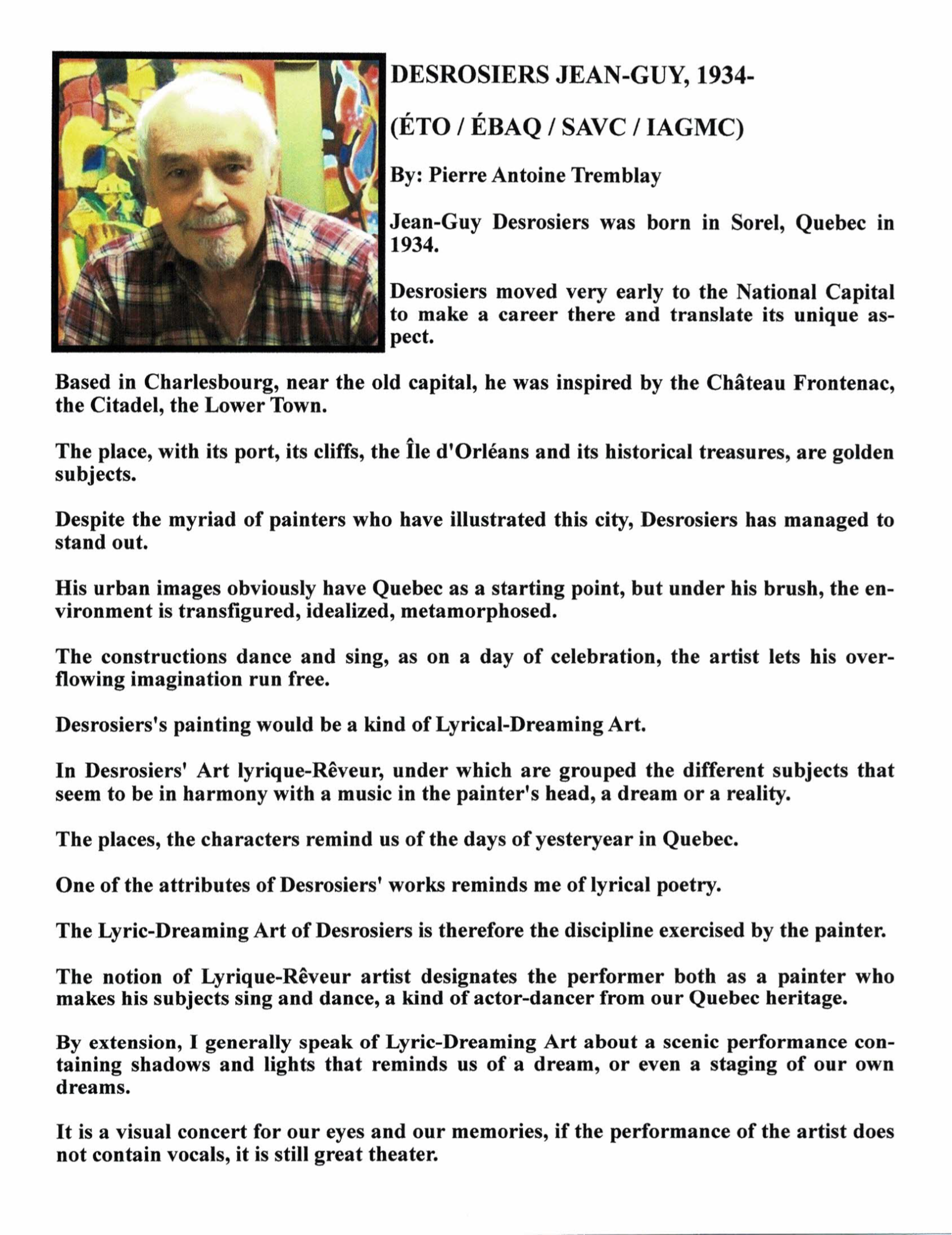 DESROSIERS JEAN-GUY, 1934-

(ÉTO / ÉBAQ / SAVC / IAGMC)

By: Pierre Antoine Tremblay

Jean-Guy Desrosiers was born in Sorel, Quebec in 1934.

Desrosiers moved very early to the National Capital to make a career there and translate its unique aspect.

Based in Charlesbourg, near the old capital, he was inspired by the Château Frontenac, the Citadel, the Lower Town.

The place, with its port, its cliffs, the Île d'Orléans and its historical treasures, are golden subjects.

Despite the myriad of painters who have illustrated this city, Desrosiers has managed to stand out.

His urban images obviously have Quebec as a starting point, but under his brush, the environment is transfigured, idealized, metamorphosed.

The constructions dance and sing, as on a day of celebration, the artist lets his overflowing imagination run free.

Desrosiers's painting would be a kind of Lyrical-Dreaming Art.

In Desrosiers' Art lyrique-Rêveur, under which are grouped the different subjects that seem to be in harmony with a music in the painter's head, a dream or a reality.

The places, the characters remind us of the days of yesteryear in Quebec.

One of the attributes of Desrosiers' works reminds me of lyrical poetry.

The Lyric-Dreaming Art of Desrosiers is therefore the discipline exercised by the painter.

The notion of Lyrique-Rêveur artist designates the performer both as a painter who makes his subjects sing and dance, a kind of actor-dancer from our Quebec heritage.

By extension, I generally speak of Lyric-Dreaming Art about a scenic performance containing shadows and lights that reminds us of a dream, or even a staging of our own dreams.

It is a visual concert for our eyes and our memories, if the performance of the artist does not contain vocals, it is still great theater.